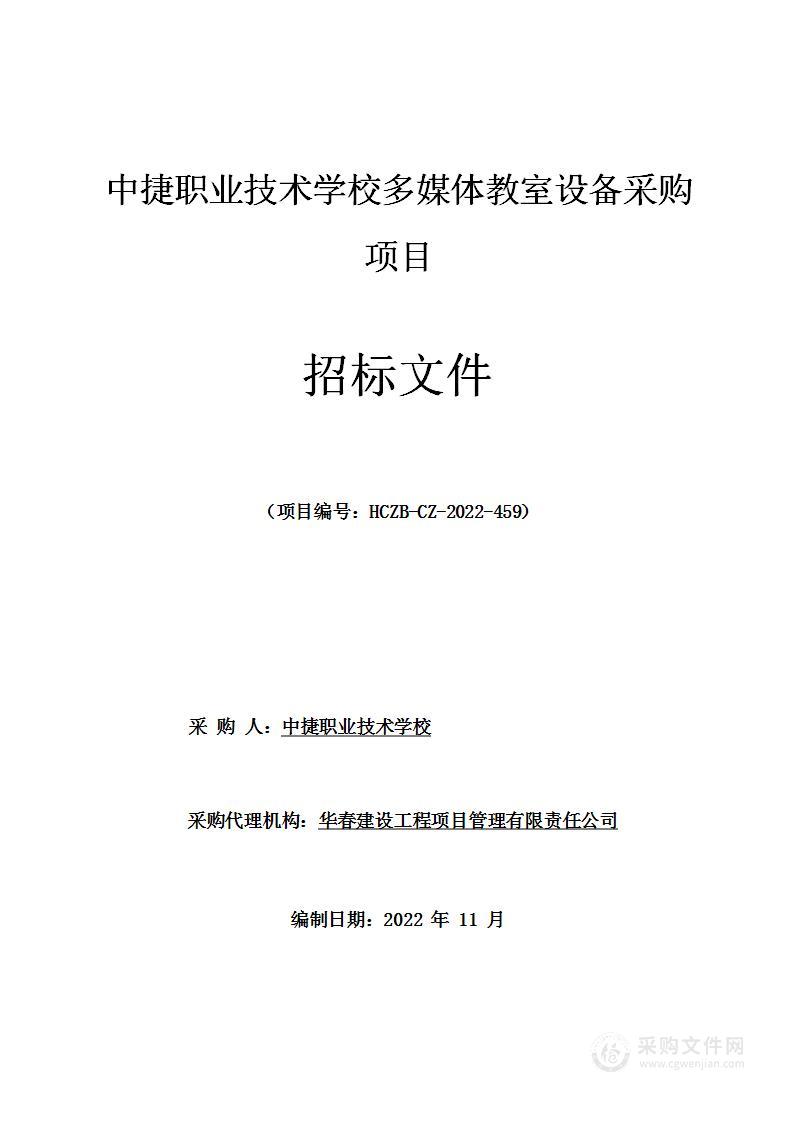 中捷职业技术学校多媒体教室设备采购项目

招标文件

（项目编号：HCZB-CZ-2022-459）

采 购 人：中捷职业技术学校

采购代理机构：华春建设工程项目管理有限责任公司

编制日期：2022 年 11 月

采购文件网
www.cgwenjian.com